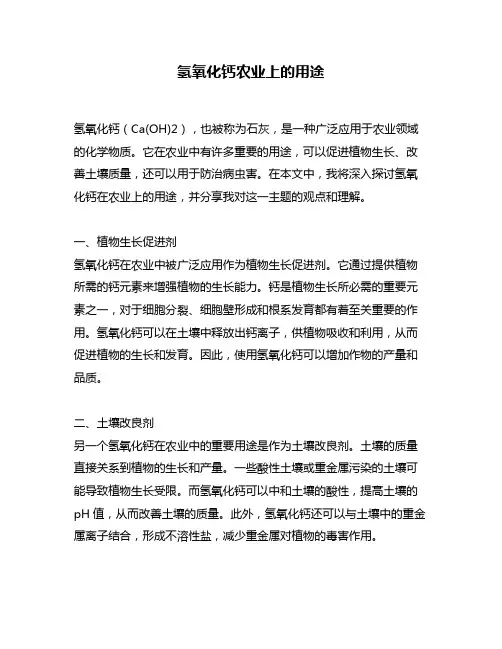 氢氧化钙农业上的用途

氢氧化钙（Ca(OH)2），也被称为石灰，是一种广泛应用于农业领域的化学物质。它在农业中有许多重要的用途，可以促进植物生长、改善土壤质量，还可以用于防治病虫害。在本文中，我将深入探讨氢氧化钙在农业上的用途，并分享我对这一主题的观点和理解。

一、植物生长促进剂
氢氧化钙在农业中被广泛应用作为植物生长促进剂。它通过提供植物所需的钙元素来增强植物的生长能力。钙是植物生长所必需的重要元素之一，对于细胞分裂、细胞壁形成和根系发育都有着至关重要的作用。氢氧化钙可以在土壤中释放出钙离子，供植物吸收和利用，从而促进植物的生长和发育。因此，使用氢氧化钙可以增加作物的产量和品质。

二、土壤改良剂
另一个氢氧化钙在农业中的重要用途是作为土壤改良剂。土壤的质量直接关系到植物的生长和产量。一些酸性土壤或重金属污染的土壤可能导致植物生长受限。而氢氧化钙可以中和土壤的酸性，提高土壤的pH 值，从而改善土壤的质量。此外，氢氧化钙还可以与土壤中的重金属离子结合，形成不溶性盐，减少重金属对植物的毒害作用。